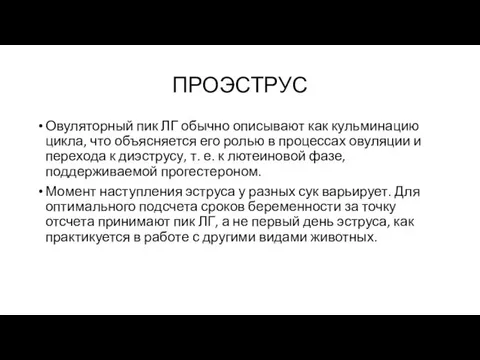 ПРОЭСТРУС

• Овуляторный пик ЛГ обычно описывают как кульминацию цикла, что объясняется его ролью в процессах овуляции и перехода к диэструсу, т. е. к лютеиновой фазе, поддерживаемой прогестероном.

• Момент наступления эструса у разных сук варьирует. Для оптимального подсчета сроков беременности за точку отсчета принимают пик ЛГ, а не первый день эструса, как практикуется в работе с другими видами животных.